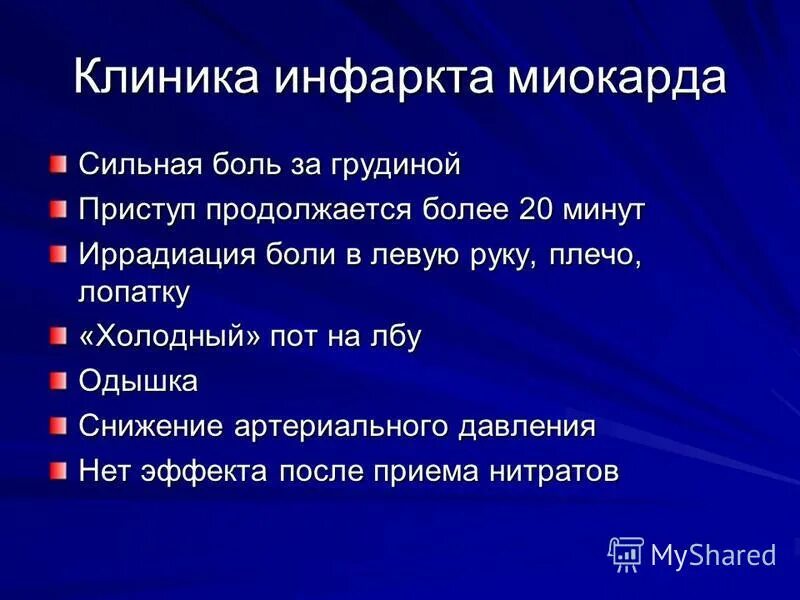 Клиника инфаркта миокарда

Сильная боль за грудиной

Приступ продолжается более 20 минут

Иррадиация боли в левую руку, плечо, лопатку

«Холодный» пот на лбу

Одышка

Снижение артериального давления

Нет эффекта после приема нитратов

MyShared